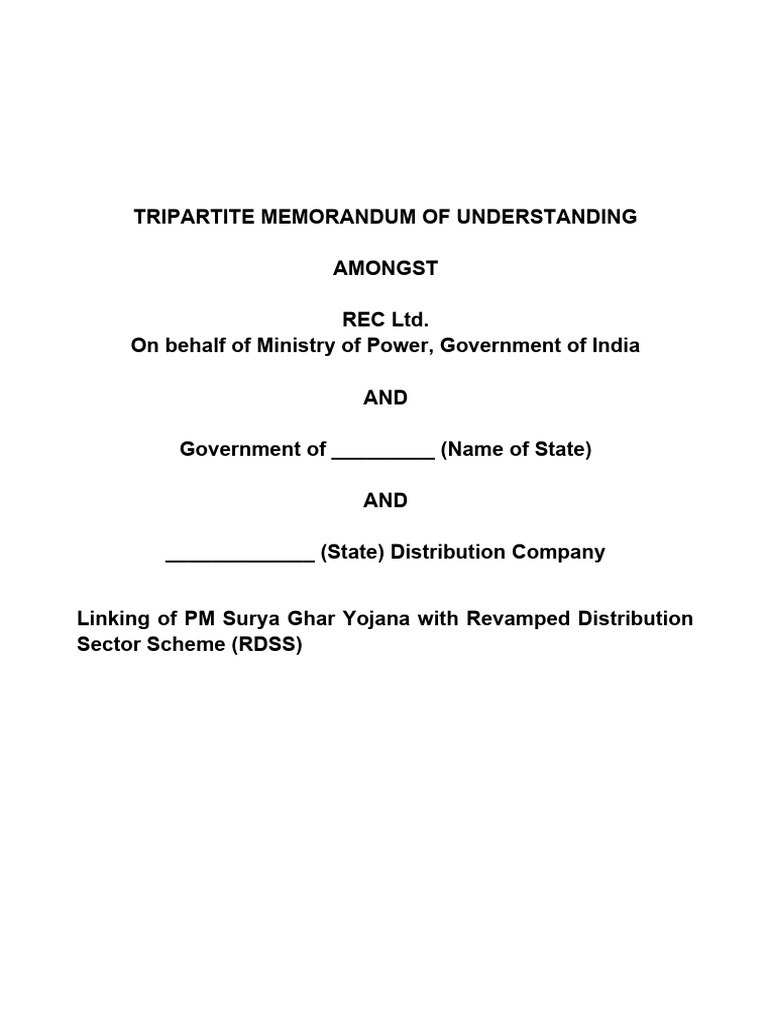 TRIPARTITE MEMORANDUM OF UNDERSTANDING

AMONGST

REC Ltd.
On behalf of Ministry of Power, Government of India

AND

Government of _________ (Name of State)

AND

_____________ (State) Distribution Company

Linking of PM Surya Ghar Yojana with Revamped Distribution Sector Scheme (RDSS)